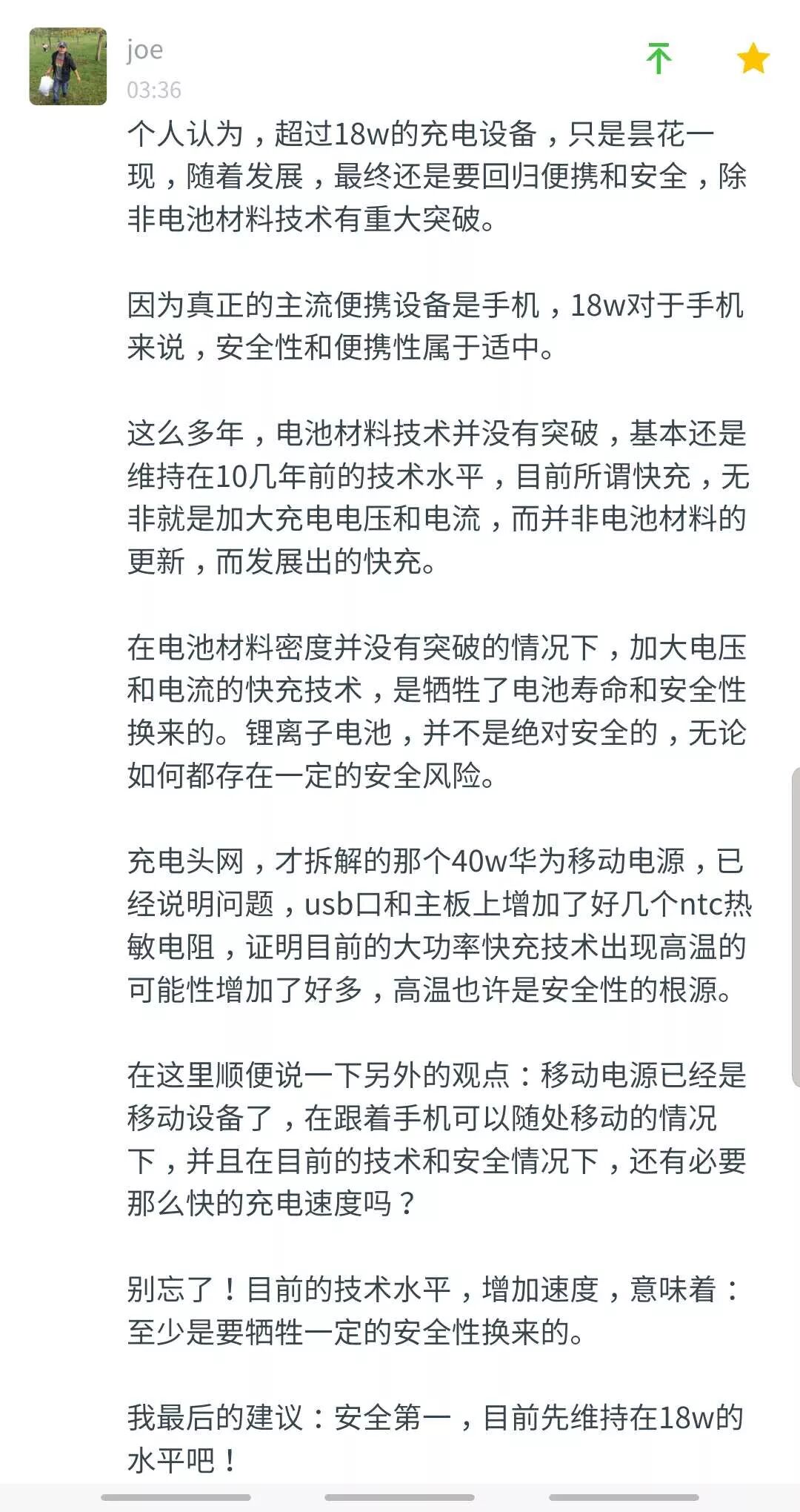 joe
03:36

个人认为，超过18w的充电设备，只是昙花一现，随着发展，最终还是要回归便携和安全，除非电池材料技术有重大突破。

因为真正的主流便携设备是手机，18w对于手机来说，安全性和便携性属于适中。

这么多年，电池材料技术并没有突破，基本还是维持在10几年前的技术水平，目前所谓快充，无非就是加大充电电压和电流，而并非电池材料的更新，而发展出的快充。

在电池材料密度并没有突破的情况下，加大电压和电流的快充技术，是牺牲了电池寿命和安全性换来的。锂离子电池，并不是绝对安全的，无论如何都存在一定的安全风险。

充电头网，才拆解的那个40w华为移动电源，已经说明问题，usb口和主板上增加了好几个ntc热敏电阻，证明目前的大功率快充技术出现高温的可能性增加了好多，高温也许是安全性的根源。

在这里顺便说一下另外的观点：移动电源已经是移动设备了，在跟着手机可以随处移动的情况下，并且在目前的技术和安全情况下，还有必要那么快的充电速度吗？

别忘了！目前的技术水平，增加速度，意味着：至少是要牺牲一定的安全性换来的。

我最后的建议：安全第一，目前先维持在18w的水平吧！